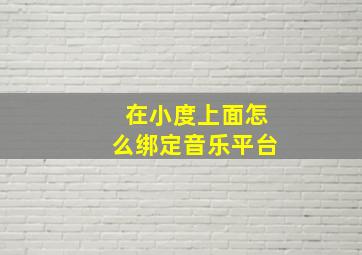 在小度上面怎么绑定音乐平台